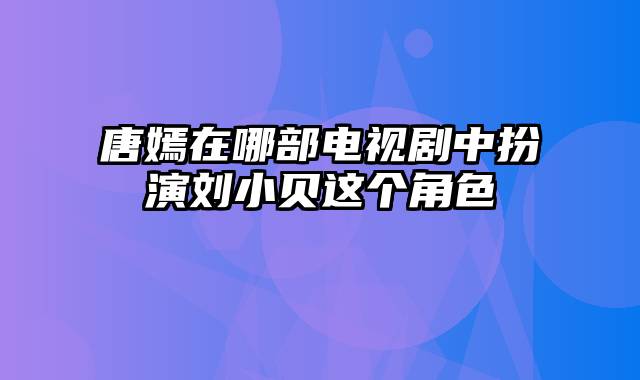 唐嫣在哪部电视剧中扮演刘小贝这个角色